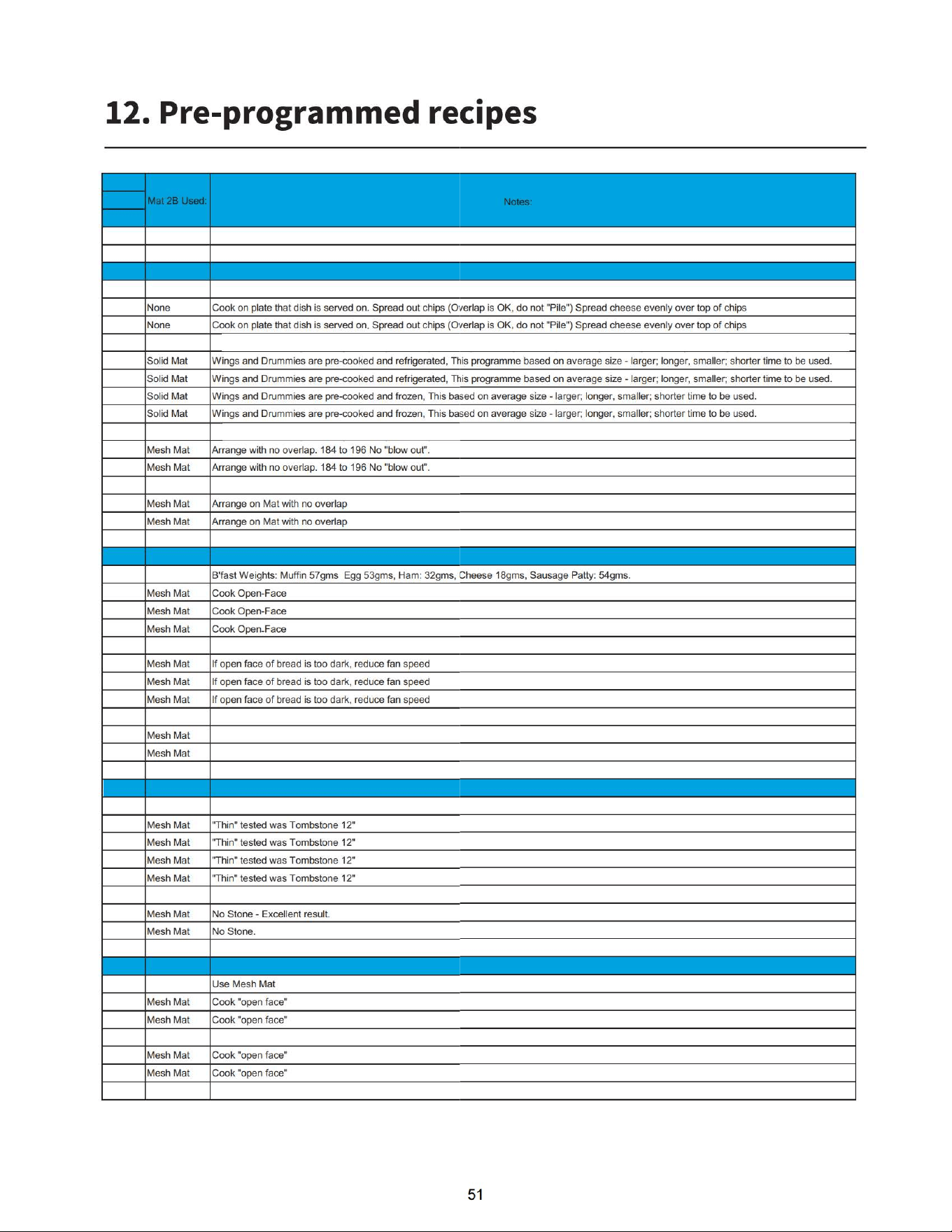 12. Pre-programmed recipes

| | Mat 2B Used: | Notes: |
|---|---|---|
| | | |
| | | |
| | | |
| | | |
| | None | Cook on plate that dish is served on. Spread out chips (Overlap is OK, do not "Pile") Spread cheese evenly over top of chips |
| | None | Cook on plate that dish is served on. Spread out chips (Overlap is OK, do not "Pile") Spread cheese evenly over top of chips |
| | | |
| | Solid Mat | Wings and Drummies are pre-cooked and refrigerated, This programme based on average size - larger; longer, smaller; shorter time to be used. |
| | Solid Mat | Wings and Drummies are pre-cooked and refrigerated, This programme based on average size - larger; longer, smaller; shorter time to be used. |
| | Solid Mat | Wings and Drummies are pre-cooked and frozen, This based on average size - larger; longer, smaller; shorter time to be used. |
| | Solid Mat | Wings and Drummies are pre-cooked and frozen, This based on average size - larger; longer, smaller; shorter time to be used. |
| | | |
| | Mesh Mat | Arrange with no overlap. 184 to 196 No "blow out". |
| | Mesh Mat | Arrange with no overlap. 184 to 196 No "blow out". |
| | | |
| | Mesh Mat | Arrange on Mat with no overlap |
| | Mesh Mat | Arrange on Mat with no overlap |
| | | |
| | | |
| | | B'fast Weights: Muffin 57gms Egg 53gms, Ham: 32gms, Cheese 18gms, Sausage Patty: 54gms. |
| | Mesh Mat | Cook Open-Face |
| | Mesh Mat | Cook Open-Face |
| | Mesh Mat | Cook Open-Face |
| | | |
| | Mesh Mat | If open face of bread is too dark, reduce fan speed |
| | Mesh Mat | If open face of bread is too dark, reduce fan speed |
| | Mesh Mat | If open face of bread is too dark, reduce fan speed |
| | | |
| | Mesh Mat | |
| | Mesh Mat | |
| | | |
| | | |
| | | |
| | Mesh Mat | "Thin" tested was Tombstone 12" |
| | Mesh Mat | "Thin" tested was Tombstone 12" |
| | Mesh Mat | "Thin" tested was Tombstone 12" |
| | Mesh Mat | "Thin" tested was Tombstone 12" |
| | | |
| | Mesh Mat | No Stone - Excellent result. |
| | Mesh Mat | No Stone. |
| | | |
| | | |
| | | Use Mesh Mat |
| | Mesh Mat | Cook "open face" |
| | Mesh Mat | Cook "open face" |
| | | |
| | Mesh Mat | Cook "open face" |
| | Mesh Mat | Cook "open face" |
| | | |

51